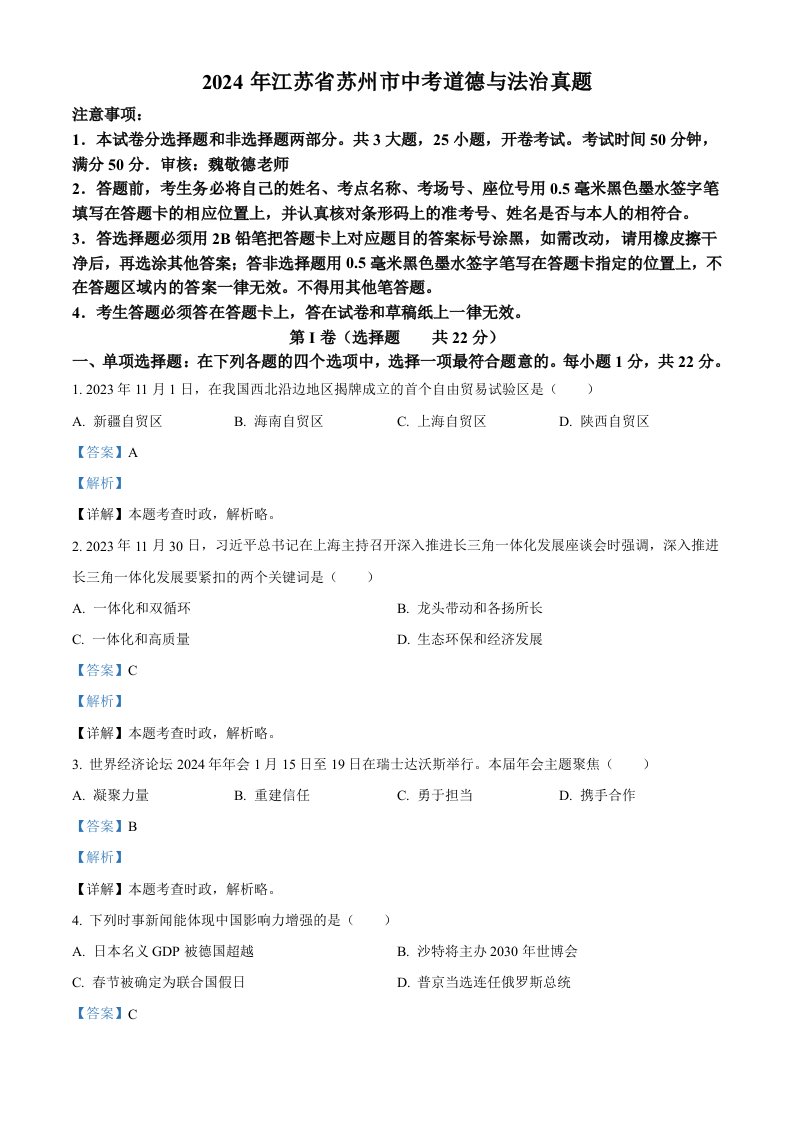 2024 年江苏省苏州市中考道德与法治真题

注意事项：

1．本试卷分选择题和非选择题两部分。共 3 大题，25 小题，开卷考试。考试时间 50 分钟，满分 50 分．审核：魏敬德老师

2．答题前，考生务必将自己的姓名、考点名称、考场号、座位号用 0.5 毫米黑色墨水签字笔填写在答题卡的相应位置上，并认真核对条形码上的准考号、姓名是否与本人的相符合。

3．答选择题必须用 2B 铅笔把答题卡上对应题目的答案标号涂黑，如需改动，请用橡皮擦干净后，再选涂其他答案；答非选择题用 0.5 毫米黑色墨水签字笔写在答题卡指定的位置上，不在答题区域内的答案一律无效。不得用其他笔答题。

4．考生答题必须答在答题卡上，答在试卷和草稿纸上一律无效。

第 I 卷（选择题　　共 22 分）

一、单项选择题：在下列各题的四个选项中，选择一项最符合题意的。每小题 1 分，共 22 分。

1. 2023 年 11 月 1 日，在我国西北沿边地区揭牌成立的首个自由贸易试验区是（　　）

A. 新疆自贸区　　B. 海南自贸区　　C. 上海自贸区　　D. 陕西自贸区

【答案】A

【解析】

【详解】本题考查时政，解析略。

2. 2023 年 11 月 30 日，习近平总书记在上海主持召开深入推进长三角一体化发展座谈会时强调，深入推进长三角一体化发展要紧扣的两个关键词是（　　）

A. 一体化和双循环　　B. 龙头带动和各扬所长

C. 一体化和高质量　　D. 生态环保和经济发展

【答案】C

【解析】

【详解】本题考查时政，解析略。

3. 世界经济论坛 2024 年年会 1 月 15 日至 19 日在瑞士达沃斯举行。本届年会主题聚焦（　　）

A. 凝聚力量　　B. 重建信任　　C. 勇于担当　　D. 携手合作

【答案】B

【解析】

【详解】本题考查时政，解析略。

4. 下列时事新闻能体现中国影响力增强的是（　　）

A. 日本名义 GDP 被德国超越　　B. 沙特将主办 2030 年世博会

C. 春节被确定为联合国假日　　D. 普京当选连任俄罗斯总统

【答案】C